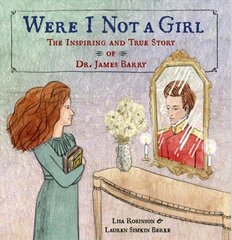 WERE I NOT A GIRL

THE INSPIRING AND TRUE STORY
OF
DR. JAMES BARRY

LISA ROBINSON &
LAUREN SIMKIN BERKE